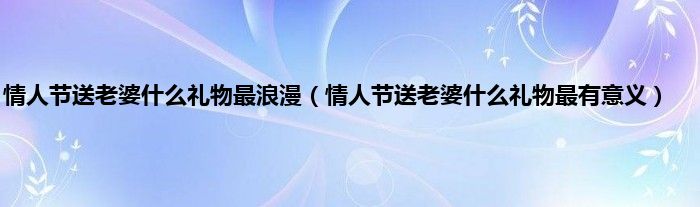 情人节送老婆什么礼物最浪漫（情人节送老婆什么礼物最有意义）